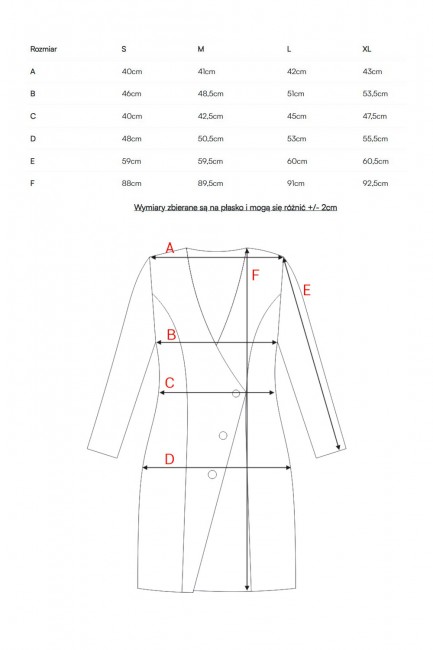 | Rozmiar | S | M | L | XL |
|---|---|---|---|---|
| A | 40cm | 41cm | 42cm | 43cm |
| B | 46cm | 48,5cm | 51cm | 53,5cm |
| C | 40cm | 42,5cm | 45cm | 47,5cm |
| D | 48cm | 50,5cm | 53cm | 55,5cm |
| E | 59cm | 59,5cm | 60cm | 60,5cm |
| F | 88cm | 89,5cm | 91cm | 92,5cm |

Wymiary zbierane są na płasko i mogą się różnić +/- 2cm

A
F
E
B
C
D